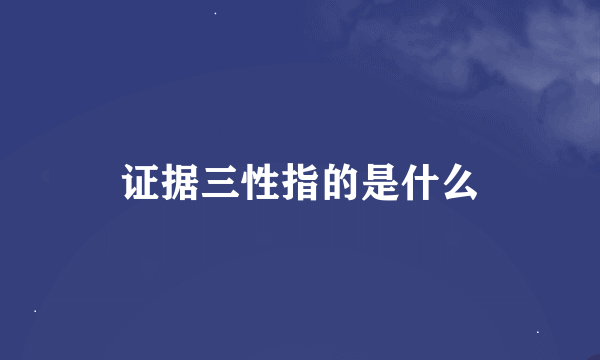 证据三性指的是什么